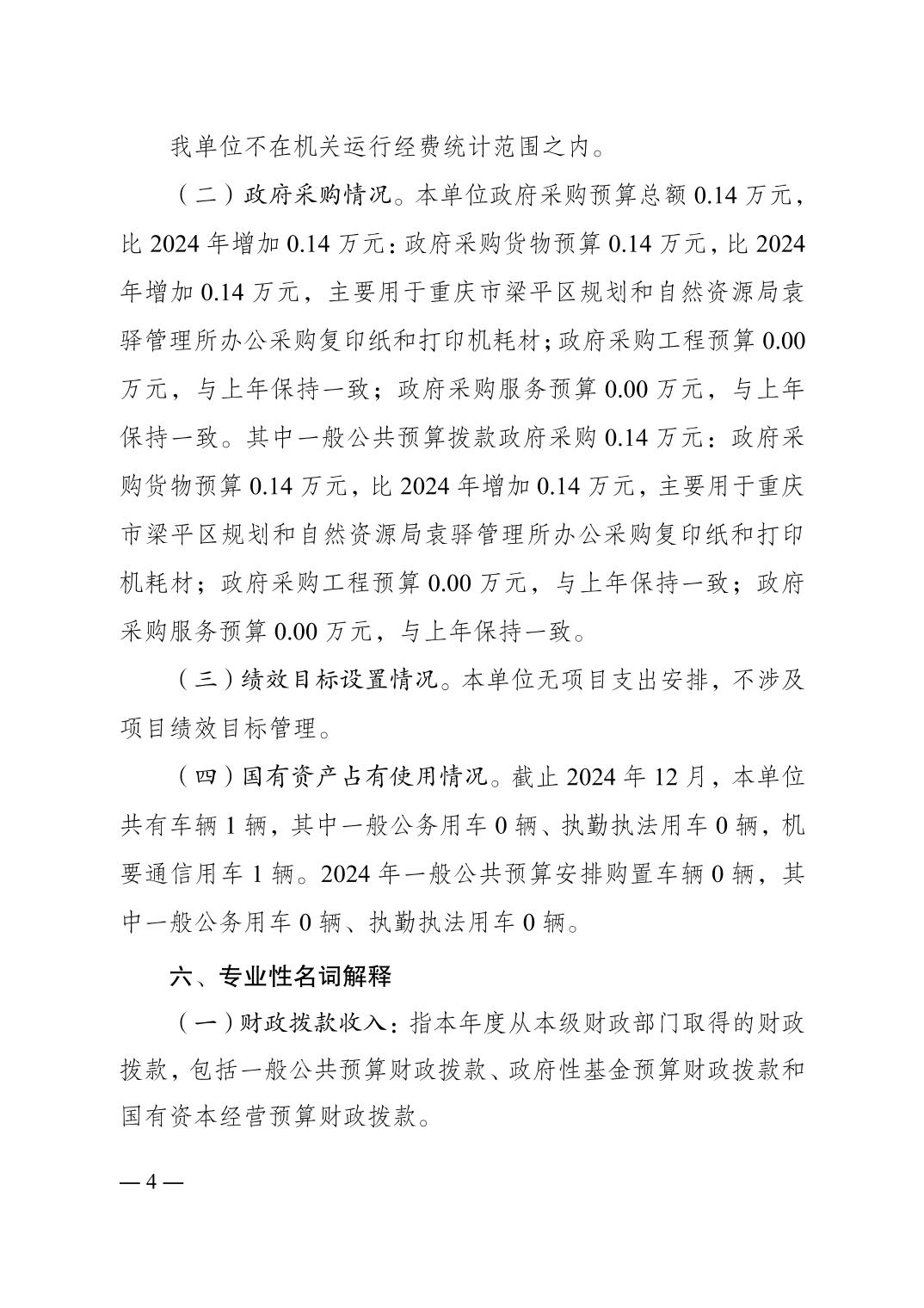 我单位不在机关运行经费统计范围之内。

（二）政府采购情况。本单位政府采购预算总额 0.14 万元，比 2024 年增加 0.14 万元：政府采购货物预算 0.14 万元，比 2024 年增加 0.14 万元，主要用于重庆市梁平区规划和自然资源局袁驿管理所办公采购复印纸和打印机耗材；政府采购工程预算 0.00 万元，与上年保持一致；政府采购服务预算 0.00 万元，与上年保持一致。其中一般公共预算拨款政府采购 0.14 万元：政府采购货物预算 0.14 万元，比 2024 年增加 0.14 万元，主要用于重庆市梁平区规划和自然资源局袁驿管理所办公采购复印纸和打印机耗材；政府采购工程预算 0.00 万元，与上年保持一致；政府采购服务预算 0.00 万元，与上年保持一致。

（三）绩效目标设置情况。本单位无项目支出安排，不涉及项目绩效目标管理。

（四）国有资产占有使用情况。截止 2024 年 12 月，本单位共有车辆 1 辆，其中一般公务用车 0 辆、执勤执法用车 0 辆，机要通信用车 1 辆。2024 年一般公共预算安排购置车辆 0 辆，其中一般公务用车 0 辆、执勤执法用车 0 辆。

六、专业性名词解释

（一）财政拨款收入：指本年度从本级财政部门取得的财政拨款，包括一般公共预算财政拨款、政府性基金预算财政拨款和国有资本经营预算财政拨款。

— 4 —